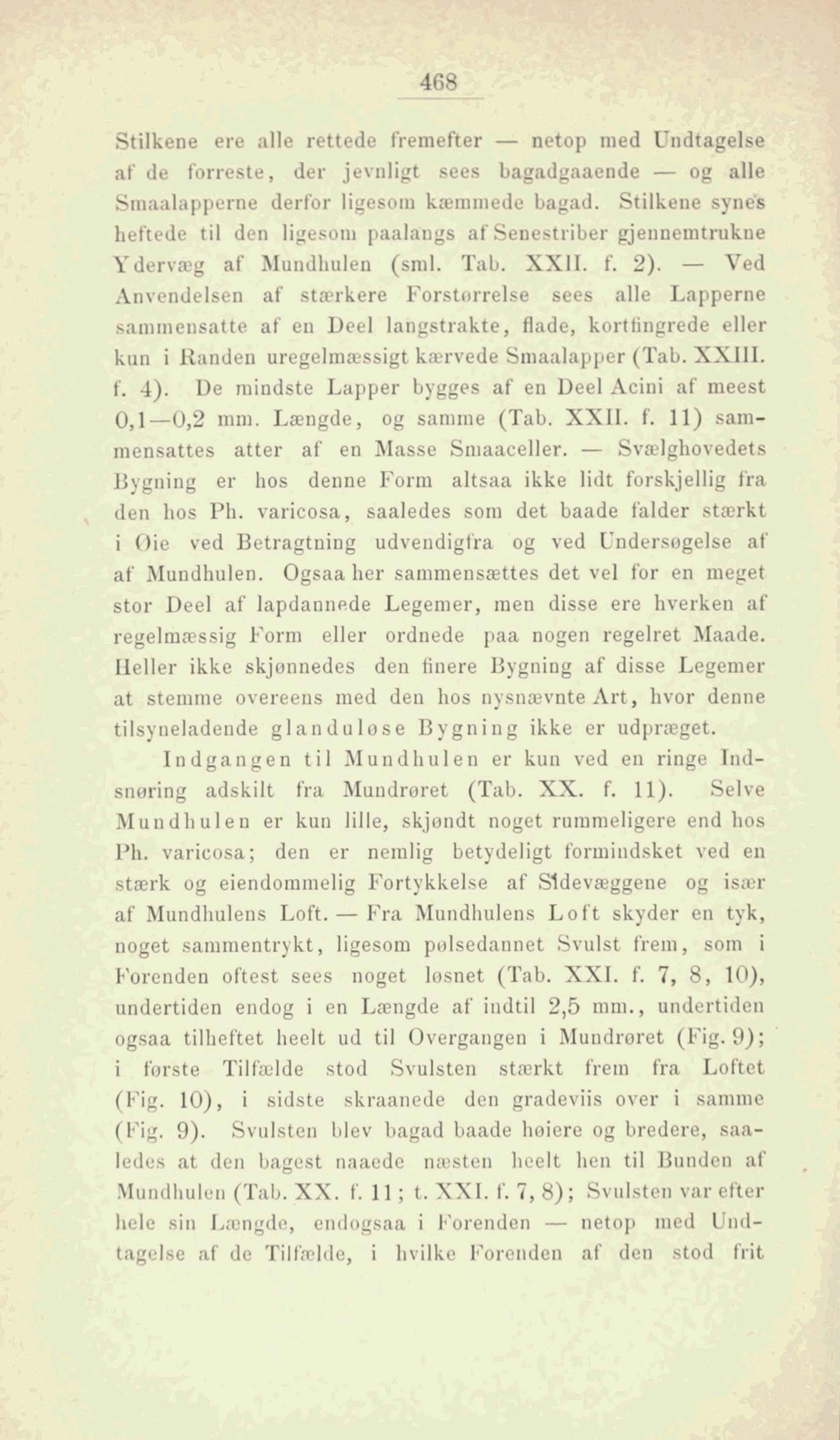 468

Stilkene ere alle rettede fremefter — netop med Undtagelse af de forreste, der jevnligt sees bagadgaaende — og alle Smaalapperne derfor ligesom kæmmede bagad. Stilkene synes heftede til den ligesom paalangs af Senestriber gjennemtrukne Ydervæg af Mundhulen (sml. Tab. XXII. f. 2). — Ved Anvendelsen af stærkere Forstørrelse sees alle Lapperne sammensatte af en Deel langstrakte, flade, kortfingrede eller kun i Randen uregelmæssigt kærvede Smaalapper (Tab. XXIII. f. 4). De mindste Lapper bygges af en Deel Acini af meest 0,1—0,2 mm. Længde, og samme (Tab. XXII. f. 11) sammensattes atter af en Masse Smaaceller. — Svælghovedets Bygning er hos denne Form altsaa ikke lidt forskjellig fra den hos Ph. varicosa, saaledes som det baade falder stærkt i Øie ved Betragtning udvendigfra og ved Undersøgelse af af Mundhulen. Ogsaa her sammensættes det vel for en meget stor Deel af lapdannede Legemer, men disse ere hverken af regelmæssig Form eller ordnede paa nogen regelret Maade. Heller ikke skjønnedes den finere Bygning af disse Legemer at stemme overeens med den hos nysnævnte Art, hvor denne tilsyneladende glanduløse Bygning ikke er udpræget.

Indgangen til Mundhulen er kun ved en ringe Indsnøring adskilt fra Mundrøret (Tab. XX. f. 11). Selve Mundhulen er kun lille, skjøndt noget rummeligere end hos Ph. varicosa; den er nemlig betydeligt formindsket ved en stærk og eiendommelig Fortykkelse af Sidevæggene og især af Mundhulens Loft. — Fra Mundhulens Loft skyder en tyk, noget sammentrykt, ligesom pølsedannet Svulst frem, som i Forenden oftest sees noget løsnet (Tab. XXI. f. 7, 8, 10), undertiden endog i en Længde af indtil 2,5 mm., undertiden ogsaa tilheftet heelt ud til Overgangen i Mundrøret (Fig. 9); i første Tilfælde stod Svulsten stærkt frem fra Loftet (Fig. 10), i sidste skraanede den gradeviis over i samme (Fig. 9). Svulsten blev bagad baade høiere og bredere, saaledes at den bagest naaede næsten heelt hen til Bunden af Mundhulen (Tab. XX. f. 11; t. XXI. f. 7, 8); Svulsten var efter hele sin Længde, endogsaa i Forenden — netop med Undtagelse af de Tilfælde, i hvilke Forenden af den stod frit